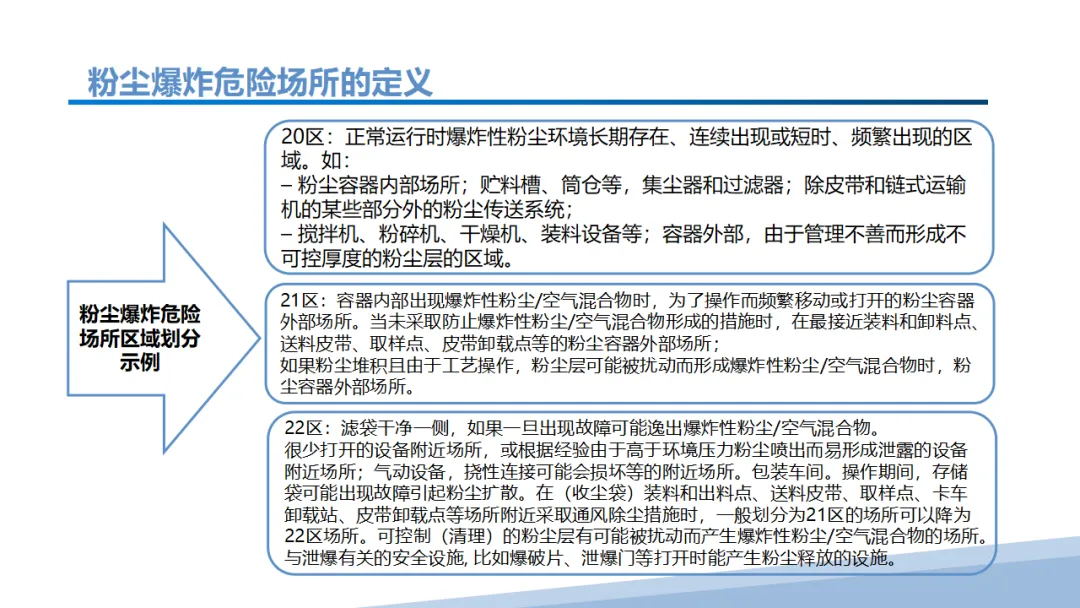 粉尘爆炸危险场所的定义

粉尘爆炸危险场所区域划分示例

20区：正常运行时爆炸性粉尘环境长期存在、连续出现或短时、频繁出现的区域。如：
– 粉尘容器内部场所；贮料槽、筒仓等，集尘器和过滤器；除皮带和链式运输机的某些部分外的粉尘传送系统；
– 搅拌机、粉碎机、干燥机、装料设备等；容器外部，由于管理不善而形成不可控厚度的粉尘层的区域。

21区：容器内部出现爆炸性粉尘/空气混合物时，为了操作而频繁移动或打开的粉尘容器外部场所。当未采取防止爆炸性粉尘/空气混合物形成的措施时，在最接近装料和卸料点、送料皮带、取样点、皮带卸载点等的粉尘容器外部场所；
如果粉尘堆积且由于工艺操作，粉尘层可能被扰动而形成爆炸性粉尘/空气混合物时，粉尘容器外部场所。

22区：滤袋干净一侧，如果一旦出现故障可能逸出爆炸性粉尘/空气混合物。
很少打开的设备附近场所，或根据经验由于高于环境压力粉尘喷出而易形成泄露的设备附近场所；气动设备，挠性连接可能会损坏等的附近场所。包装车间。操作期间，存储袋可能出现故障引起粉尘扩散。在（收尘袋）装料和出料点、送料皮带、取样点、卡车卸载站、皮带卸载点等场所附近采取通风除尘措施时，一般划分为21区的场所可以降为22区场所。可控制（清理）的粉尘层有可能被扰动而产生爆炸性粉尘/空气混合物的场所。与泄爆有关的安全设施, 比如爆破片、泄爆门等打开时能产生粉尘释放的设施。